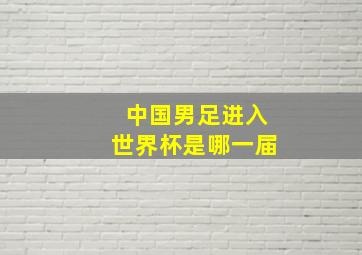 中国男足进入
世界杯是哪一届